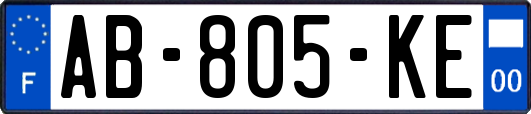 F

AB-805-KE

00